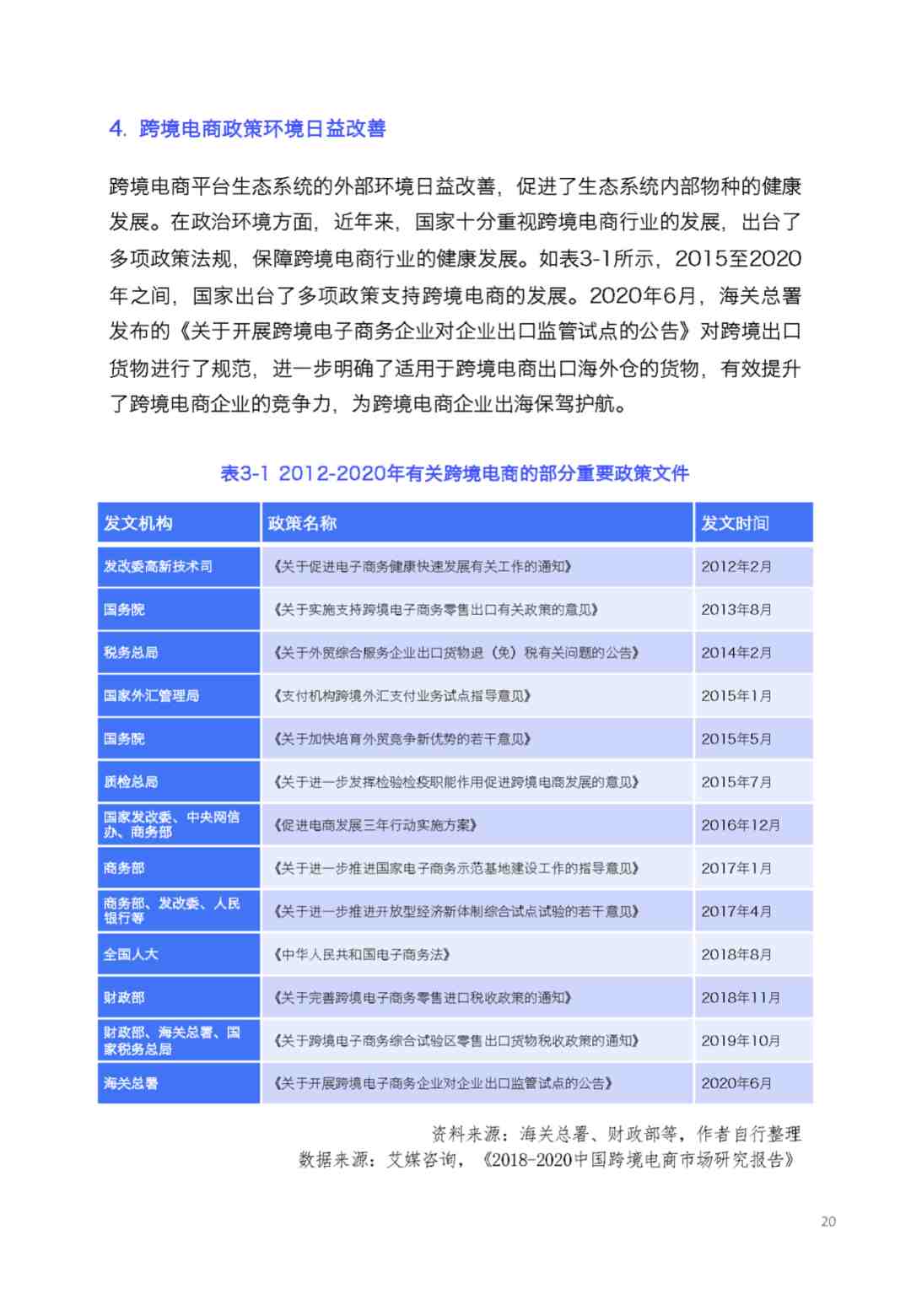 4. 跨境电商政策环境日益改善

跨境电商平台生态系统的外部环境日益改善，促进了生态系统内部物种的健康发展。在政治环境方面，近年来，国家十分重视跨境电商行业的发展，出台了多项政策法规，保障跨境电商行业的健康发展。如表3-1所示，2015至2020年之间，国家出台了多项政策支持跨境电商的发展。2020年6月，海关总署发布的《关于开展跨境电子商务企业对企业出口监管试点的公告》对跨境出口货物进行了规范，进一步明确了适用于跨境电商出口海外仓的货物，有效提升了跨境电商企业的竞争力，为跨境电商企业出海保驾护航。

表3-1 2012-2020年有关跨境电商的部分重要政策文件

| 发文机构 | 政策名称 | 发文时间 |
|---|---|---|
| 发改委高新技术司 | 《关于促进电子商务健康快速发展有关工作的通知》 | 2012年2月 |
| 国务院 | 《关于实施支持跨境电子商务零售出口有关政策的意见》 | 2013年8月 |
| 税务总局 | 《关于外贸综合服务企业出口货物退（免）税有关问题的公告》 | 2014年2月 |
| 国家外汇管理局 | 《支付机构跨境外汇支付业务试点指导意见》 | 2015年1月 |
| 国务院 | 《关于加快培育外贸竞争新优势的若干意见》 | 2015年5月 |
| 质检总局 | 《关于进一步发挥检验检疫职能作用促进跨境电商发展的意见》 | 2015年7月 |
| 国家发改委、中央网信办、商务部 | 《促进电商发展三年行动实施方案》 | 2016年12月 |
| 商务部 | 《关于进一步推进国家电子商务示范基地建设工作的指导意见》 | 2017年1月 |
| 商务部、发改委、人民银行等 | 《关于进一步推进开放型经济新体制综合试点试验的若干意见》 | 2017年4月 |
| 全国人大 | 《中华人民共和国电子商务法》 | 2018年8月 |
| 财政部 | 《关于完善跨境电子商务零售进口税收政策的通知》 | 2018年11月 |
| 财政部、海关总署、国家税务总局 | 《关于跨境电子商务综合试验区零售出口货物税收政策的通知》 | 2019年10月 |
| 海关总署 | 《关于开展跨境电子商务企业对企业出口监管试点的公告》 | 2020年6月 |

资料来源：海关总署、财政部等，作者自行整理
数据来源：艾媒咨询，《2018-2020中国跨境电商市场研究报告》

20